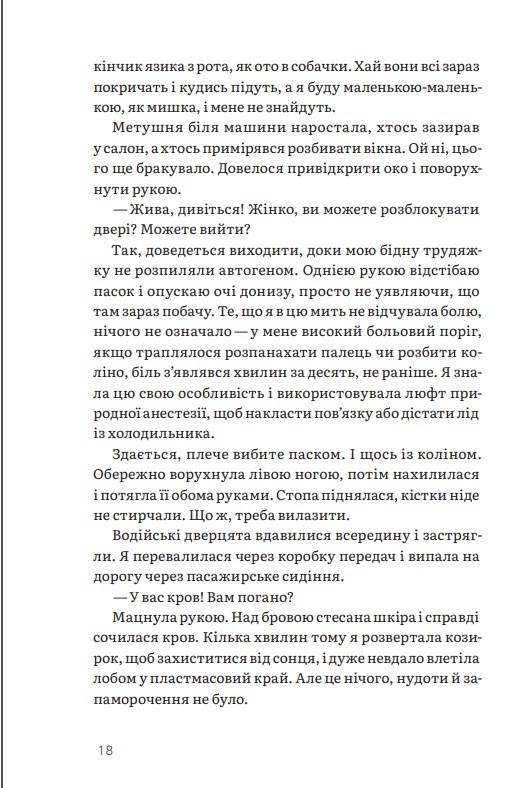 кінчик язика з рота, як ото в собачки. Хай вони всі зараз покричать і кудись підуть, а я буду маленькою-маленькою, як мишка, і мене не знайдуть.

Метушня біля машини наростала, хтось зазирав у салон, а хтось примірявся розбивати вікна. Ой ні, цього ще бракувало. Довелося привідкрити око і поворухнути рукою.

— Жива, дивіться! Жінко, ви можете розблокувати двері? Можете вийти?

Так, доведеться виходити, доки мою бідну трудяжку не розпиляли автогеном. Однією рукою відстібаю пасок і опускаю очі донизу, просто не уявляючи, що там зараз побачу. Те, що я в цю мить не відчувала болю, нічого не означало — у мене високий больовий поріг, якщо траплялося розпанахати палець чи розбити коліно, біль з'являвся хвилин за десять, не раніше. Я знала цю свою особливість і використовувала люфт природної анестезії, щоб накласти пов'язку або дістати лід із холодильника.

Здається, плече вибите паском. І щось із коліном. Обережно ворухнула лівою ногою, потім нахилилася і потягла її обома руками. Стопа піднялася, кістки ніде не стирчали. Що ж, треба вилазити.

Водійські дверцята вдавилися всередину і застрягли. Я перевалилася через коробку передач і випала на дорогу через пасажирське сидіння.

— У вас кров! Вам погано?

Мацнула рукою. Над бровою стесана шкіра і справді сочилася кров. Кілька хвилин тому я розвертала козирок, щоб захиститися від сонця, і дуже невдало влетіла лобом у пластмасовий край. Але це нічого, нудоти й запаморочення не було.

18